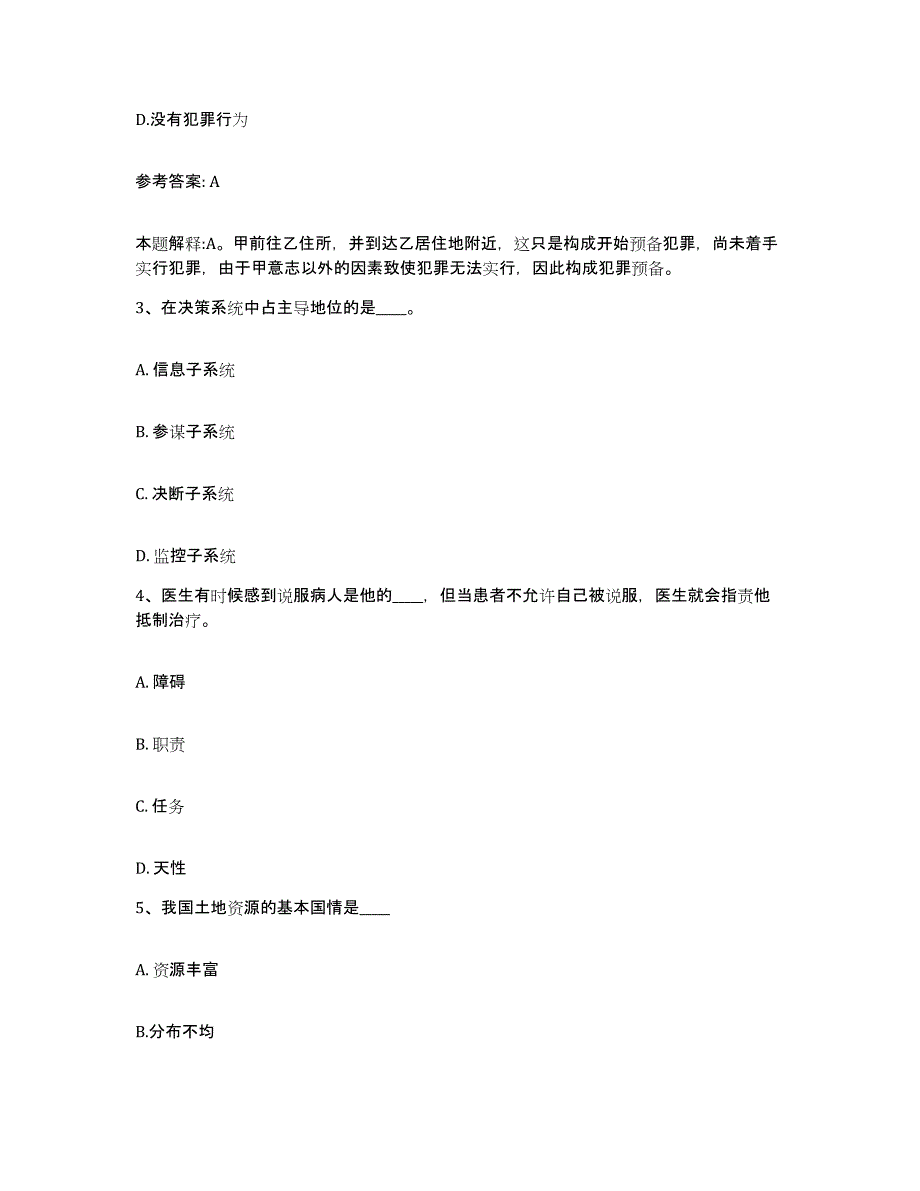 D.没有犯罪行为

参考答案: A

本题解释:A。甲前往乙住所，并到达乙居住地附近，这只是构成开始预备犯罪，尚未着手实行犯罪，由于甲意志以外的因素致使犯罪无法实行，因此构成犯罪预备。

3、在决策系统中占主导地位的是____。

A. 信息子系统

B. 参谋子系统

C. 决断子系统

D. 监控子系统

4、医生有时候感到说服病人是他的____，但当患者不允许自己被说服，医生就会指责他抵制治疗。

A. 障碍

B. 职责

C. 任务

D. 天性

5、我国土地资源的基本国情是____

A. 资源丰富

B.分布不均